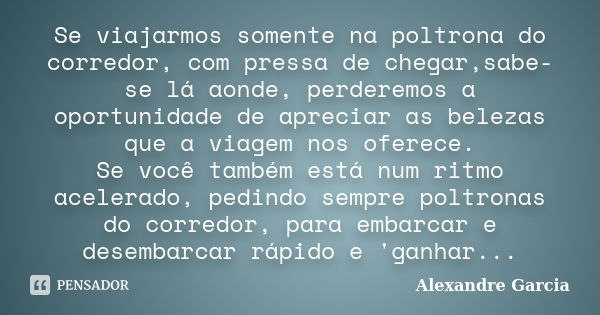 Se viajarmos somente na poltrona do corredor, com pressa de chegar,sabe-se lá aonde, perderemos a oportunidade de apreciar as belezas que a viagem nos oferece.
Se você também está num ritmo acelerado, pedindo sempre poltronas do corredor, para embarcar e desembarcar rápido e 'ganhar...

PENSADOR

Alexandre Garcia